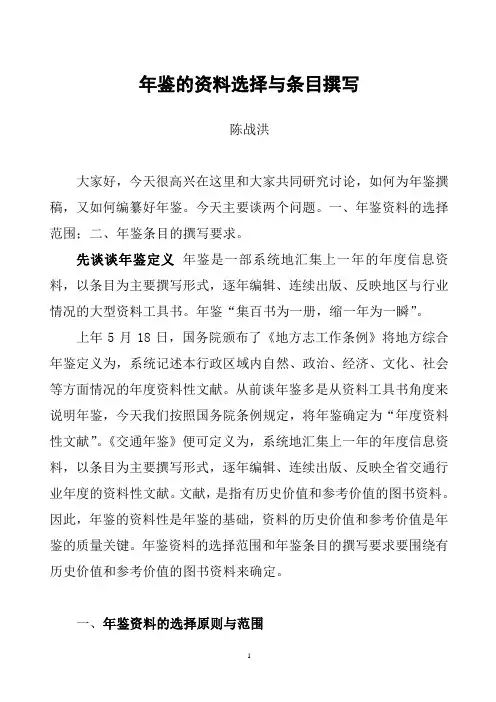 年鉴的资料选择与条目撰写

陈战洪

大家好，今天很高兴在这里和大家共同研究讨论，如何为年鉴撰稿，又如何编纂好年鉴。今天主要谈两个问题。一、年鉴资料的选择范围；二、年鉴条目的撰写要求。

先谈谈年鉴定义 年鉴是一部系统地汇集上一年的年度信息资料，以条目为主要撰写形式，逐年编辑、连续出版、反映地区与行业情况的大型资料工具书。年鉴“集百书为一册，缩一年为一瞬”。

上年 5 月 18 日，国务院颁布了《地方志工作条例》将地方综合年鉴定义为，系统记述本行政区域内自然、政治、经济、文化、社会等方面情况的年度资料性文献。从前谈年鉴多是从资料工具书角度来说明年鉴，今天我们按照国务院条例规定，将年鉴确定为“年度资料性文献”。《交通年鉴》便可定义为，系统地汇集上一年的年度信息资料，以条目为主要撰写形式，逐年编辑、连续出版、反映全省交通行业年度的资料性文献。文献，是指有历史价值和参考价值的图书资料。因此，年鉴的资料性是年鉴的基础，资料的历史价值和参考价值是年鉴的质量关键。年鉴资料的选择范围和年鉴条目的撰写要求要围绕有历史价值和参考价值的图书资料来确定。

一、年鉴资料的选择原则与范围

1